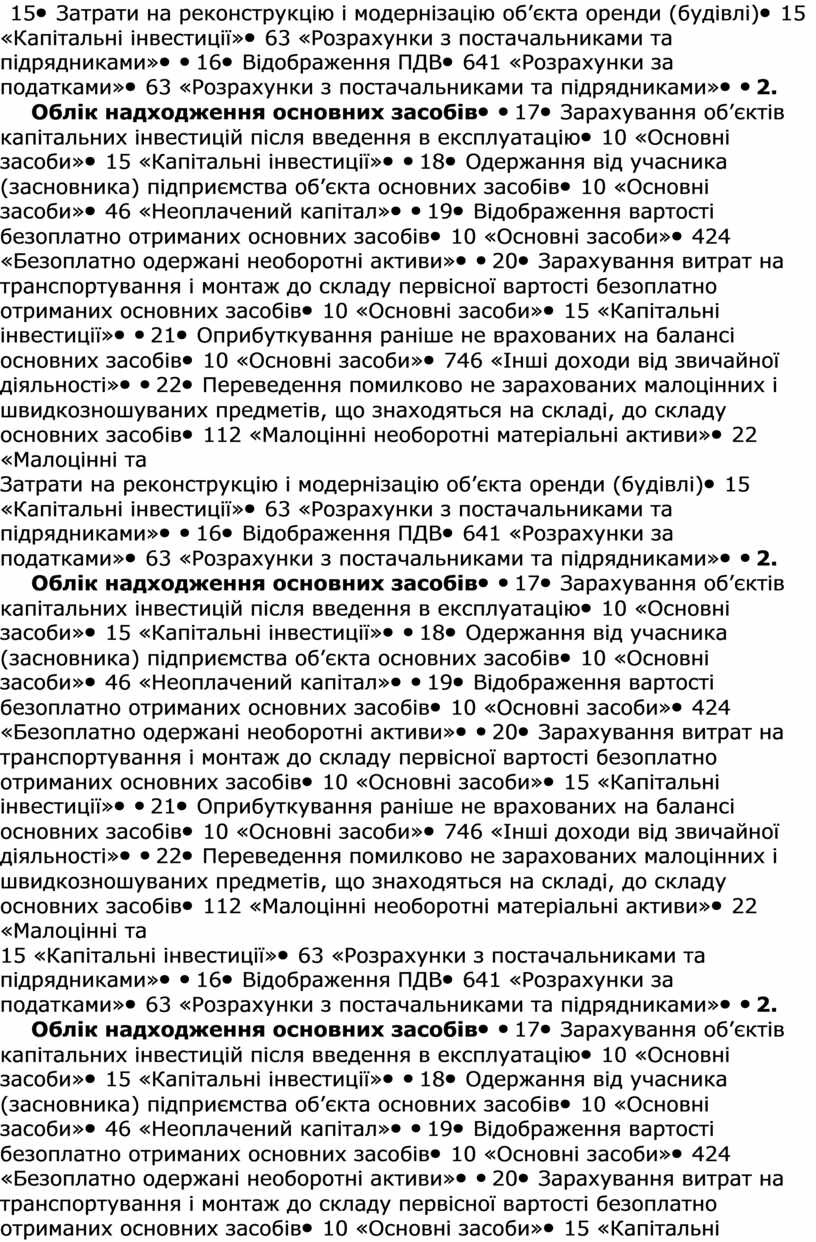 15• Затрати на реконструкцію і модернізацію об’єкта оренди (будівлі)• 15 «Капітальні інвестиції»• 63 «Розрахунки з постачальниками та підрядниками»• • 16• Відображення ПДВ• 641 «Розрахунки за податками»• 63 «Розрахунки з постачальниками та підрядниками»• • 2.

Облік надходження основних засобів• • 17• Зарахування об’єктів капітальних інвестицій після введення в експлуатацію• 10 «Основні засоби»• 15 «Капітальні інвестиції»• • 18• Одержання від учасника (засновника) підприємства об’єкта основних засобів• 10 «Основні засоби»• 46 «Неоплачений капітал»• • 19• Відображення вартості безоплатно отриманих основних засобів• 10 «Основні засоби»• 424 «Безоплатно одержані необоротні активи»• • 20• Зарахування витрат на транспортування і монтаж до складу первісної вартості безоплатно отриманих основних засобів• 10 «Основні засоби»• 15 «Капітальні інвестиції»• • 21• Оприбуткування раніше не врахованих на балансі основних засобів• 10 «Основні засоби»• 746 «Інші доходи від звичайної діяльності»• • 22• Переведення помилково не зарахованих малоцінних і швидкозношуваних предметів, що знаходяться на складі, до складу основних засобів• 112 «Малоцінні необоротні матеріальні активи»• 22 «Малоцінні та
Затрати на реконструкцію і модернізацію об’єкта оренди (будівлі)• 15 «Капітальні інвестиції»• 63 «Розрахунки з постачальниками та підрядниками»• • 16• Відображення ПДВ• 641 «Розрахунки за податками»• 63 «Розрахунки з постачальниками та підрядниками»• • 2.

Облік надходження основних засобів• • 17• Зарахування об’єктів капітальних інвестицій після введення в експлуатацію• 10 «Основні засоби»• 15 «Капітальні інвестиції»• • 18• Одержання від учасника (засновника) підприємства об’єкта основних засобів• 10 «Основні засоби»• 46 «Неоплачений капітал»• • 19• Відображення вартості безоплатно отриманих основних засобів• 10 «Основні засоби»• 424 «Безоплатно одержані необоротні активи»• • 20• Зарахування витрат на транспортування і монтаж до складу первісної вартості безоплатно отриманих основних засобів• 10 «Основні засоби»• 15 «Капітальні інвестиції»• • 21• Оприбуткування раніше не врахованих на балансі основних засобів• 10 «Основні засоби»• 746 «Інші доходи від звичайної діяльності»• • 22• Переведення помилково не зарахованих малоцінних і швидкозношуваних предметів, що знаходяться на складі, до складу основних засобів• 112 «Малоцінні необоротні матеріальні активи»• 22 «Малоцінні та
15 «Капітальні інвестиції»• 63 «Розрахунки з постачальниками та підрядниками»• • 16• Відображення ПДВ• 641 «Розрахунки за податками»• 63 «Розрахунки з постачальниками та підрядниками»• • 2.

Облік надходження основних засобів• • 17• Зарахування об’єктів капітальних інвестицій після введення в експлуатацію• 10 «Основні засоби»• 15 «Капітальні інвестиції»• • 18• Одержання від учасника (засновника) підприємства об’єкта основних засобів• 10 «Основні засоби»• 46 «Неоплачений капітал»• • 19• Відображення вартості безоплатно отриманих основних засобів• 10 «Основні засоби»• 424 «Безоплатно одержані необоротні активи»• • 20• Зарахування витрат на транспортування і монтаж до складу первісної вартості безоплатно отриманих основних засобів• 10 «Основні засоби»• 15 «Капітальні